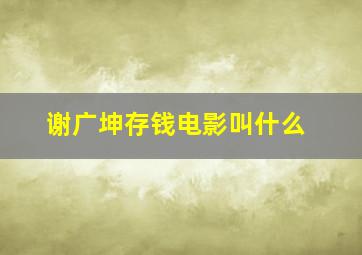 谢广坤存钱电影叫什么